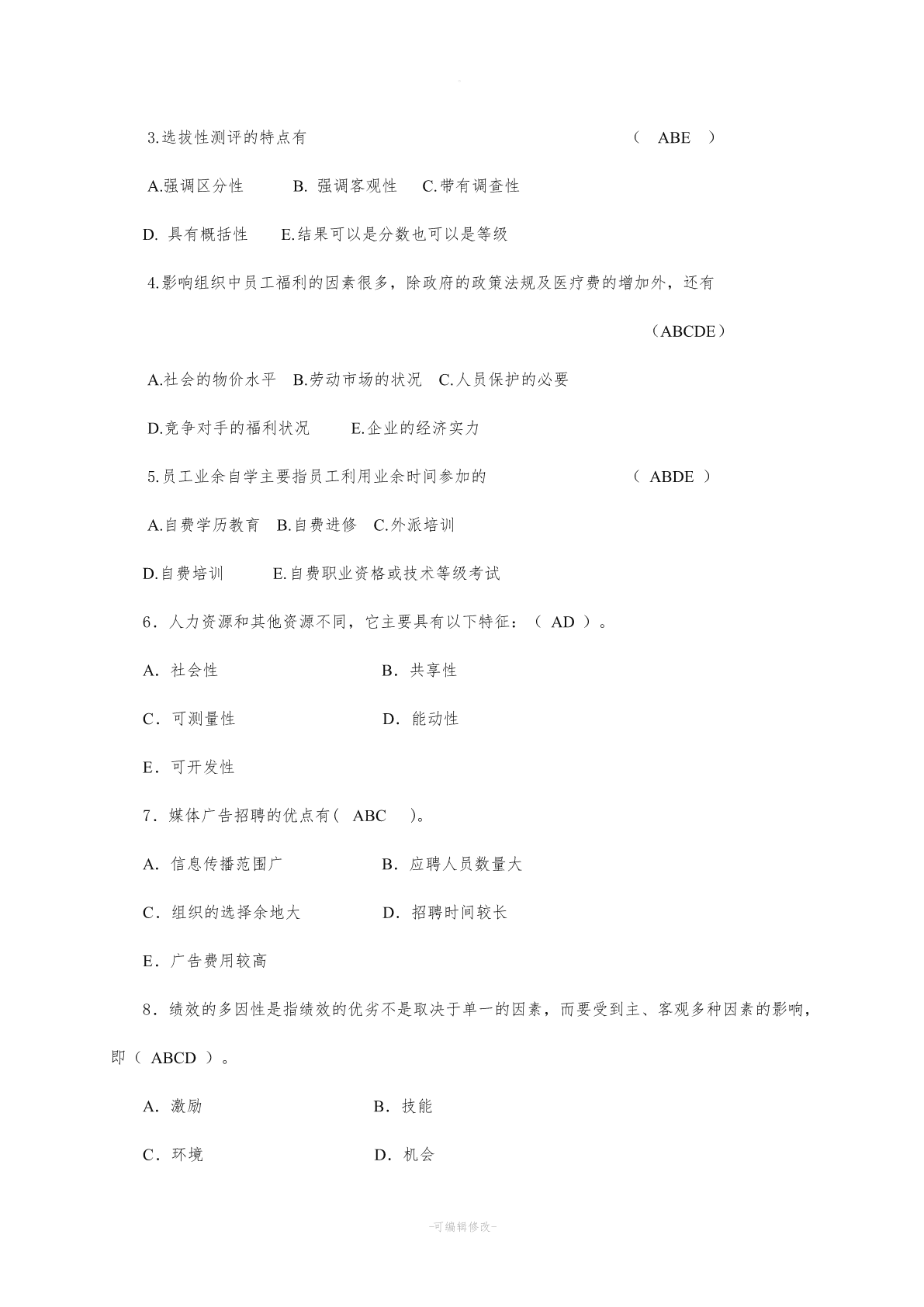 3.选拔性测评的特点有　　　　　　　　　　　　　　　（ ABE ）

A.强调区分性　　B. 强调客观性　C.带有调查性

D. 具有概括性　　E.结果可以是分数也可以是等级

4.影响组织中员工福利的因素很多，除政府的政策法规及医疗费的增加外，还有

（ABCDE）

A.社会的物价水平　B.劳动市场的状况　C.人员保护的必要

D.竞争对手的福利状况　　E.企业的经济实力

5.员工业余自学主要指员工利用业余时间参加的　　　　（ ABDE ）

A.自费学历教育　B.自费进修　C.外派培训

D.自费培训　　E.自费职业资格或技术等级考试

6．人力资源和其他资源不同，它主要具有以下特征：（ AD ）。

A．社会性　　　　　　B．共享性

C．可测量性　　　　　D．能动性

E．可开发性

7．媒体广告招聘的优点有（ ABC ）。

A．信息传播范围广　　　　B．应聘人员数量大

C．组织的选择余地大　　　D．招聘时间较长

E．广告费用较高

8．绩效的多因性是指绩效的优劣不是取决于单一的因素，而要受到主、客观多种因素的影响，即（ ABCD ）。

A．激励　　　　　　B．技能

C．环境　　　　　　D．机会

-可编辑修改-